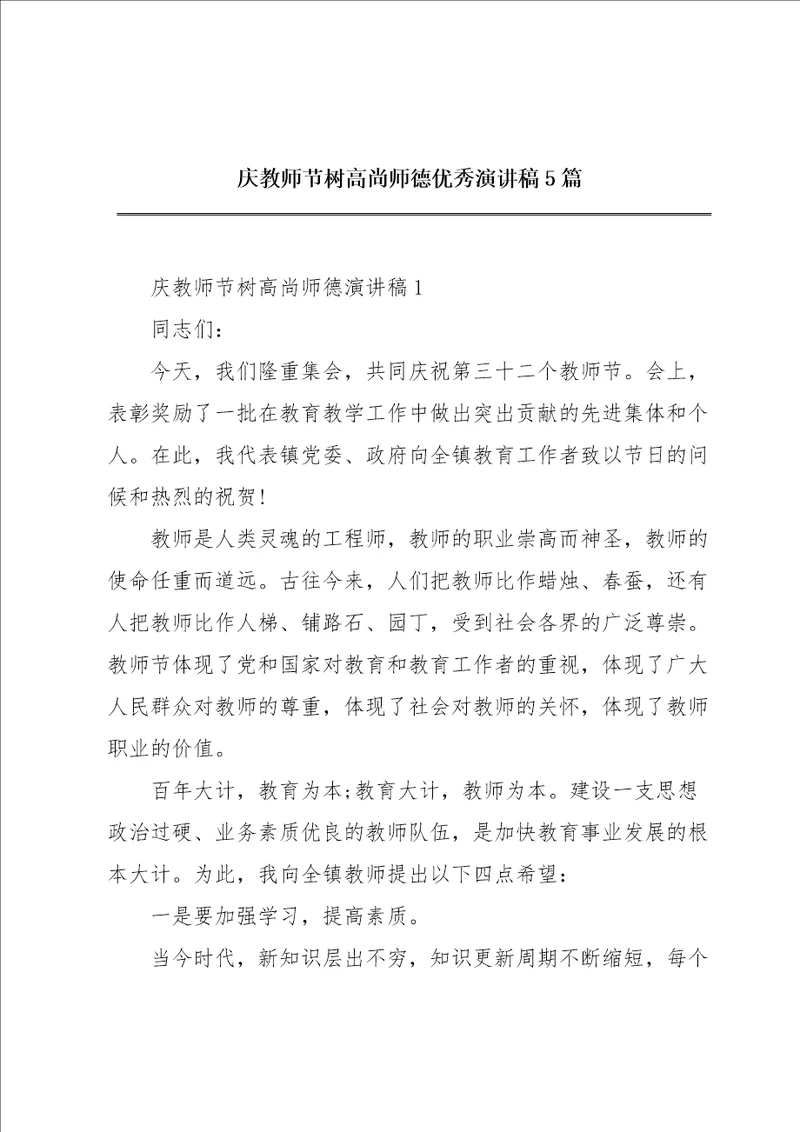 庆教师节树高尚师德优秀演讲稿5篇

庆教师节树高尚师德演讲稿1

同志们：

今天，我们隆重集会，共同庆祝第三十二个教师节。会上，表彰奖励了一批在教育教学工作中做出突出贡献的先进集体和个人。在此，我代表镇党委、政府向全镇教育工作者致以节日的问候和热烈的祝贺！

教师是人类灵魂的工程师，教师的职业崇高而神圣，教师的使命任重而道远。古往今来，人们把教师比作蜡烛、春蚕，还有人把教师比作人梯、铺路石、园丁，受到社会各界的广泛尊崇。教师节体现了党和国家对教育和教育工作者的重视，体现了广大人民群众对教师的尊重，体现了社会对教师的关怀，体现了教师职业的价值。

百年大计，教育为本;教育大计，教师为本。建设一支思想政治过硬、业务素质优良的教师队伍，是加快教育事业发展的根本大计。为此，我向全镇教师提出以下四点希望：

一是要加强学习，提高素质。

当今时代，新知识层出不穷，知识更新周期不断缩短，每个